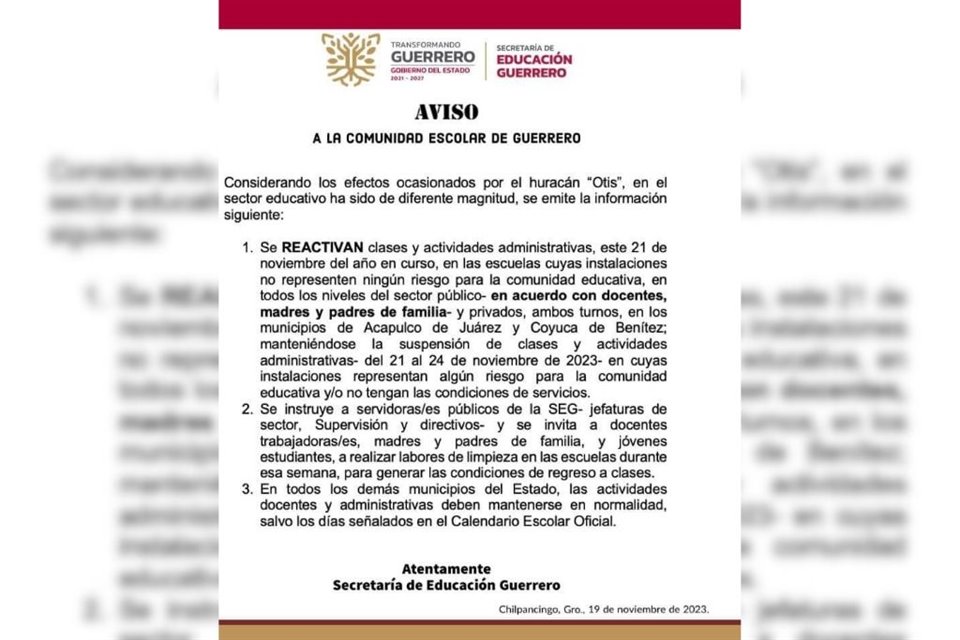 TRANSFORMANDO
GUERRERO
GOBIERNO DEL ESTADO
2021 - 2027

SECRETARÍA DE
EDUCACIÓN
GUERRERO

AVISO

A LA COMUNIDAD ESCOLAR DE GUERRERO

Considerando los efectos ocasionados por el huracán "Otis", en el sector educativo ha sido de diferente magnitud, se emite la información siguiente:

1. Se REACTIVAN clases y actividades administrativas, este 21 de noviembre del año en curso, en las escuelas cuyas instalaciones no representen ningún riesgo para la comunidad educativa, en todos los niveles del sector público- en acuerdo con docentes, madres y padres de familia- y privados, ambos turnos, en los municipios de Acapulco de Juárez y Coyuca de Benítez; manteniéndose la suspensión de clases y actividades administrativas- del 21 al 24 de noviembre de 2023- en cuyas instalaciones representan algún riesgo para la comunidad educativa y/o no tengan las condiciones de servicios.
2. Se instruye a servidoras/es públicos de la SEG- jefaturas de sector, Supervisión y directivos- y se invita a docentes trabajadoras/es, madres y padres de familia, y jóvenes estudiantes, a realizar labores de limpieza en las escuelas durante esa semana, para generar las condiciones de regreso a clases.
3. En todos los demás municipios del Estado, las actividades docentes y administrativas deben mantenerse en normalidad, salvo los días señalados en el Calendario Escolar Oficial.

Atentamente
Secretaría de Educación Guerrero

Chilpancingo, Gro., 19 de noviembre de 2023.